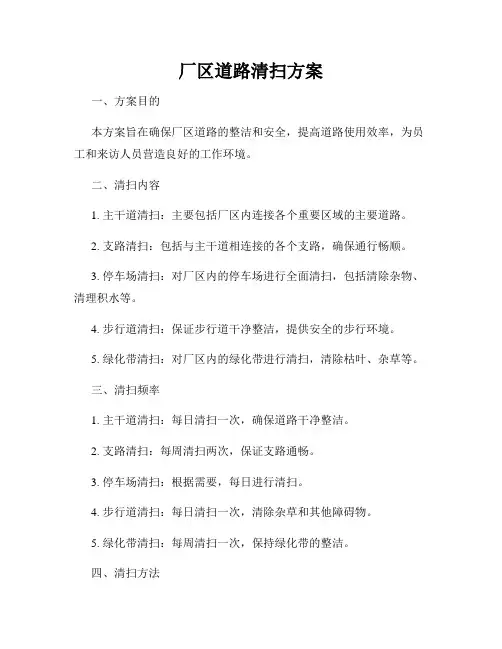 厂区道路清扫方案

一、方案目的

本方案旨在确保厂区道路的整洁和安全，提高道路使用效率，为员工和来访人员营造良好的工作环境。

二、清扫内容

1. 主干道清扫：主要包括厂区内连接各个重要区域的主要道路。

2. 支路清扫：包括与主干道相连接的各个支路，确保通行畅顺。

3. 停车场清扫：对厂区内的停车场进行全面清扫，包括清除杂物、清理积水等。

4. 步行道清扫：保证步行道干净整洁，提供安全的步行环境。

5. 绿化带清扫：对厂区内的绿化带进行清扫，清除枯叶、杂草等。

三、清扫频率

1. 主干道清扫：每日清扫一次，确保道路干净整洁。

2. 支路清扫：每周清扫两次，保证支路通畅。

3. 停车场清扫：根据需要，每日进行清扫。

4. 步行道清扫：每日清扫一次，清除杂草和其他障碍物。

5. 绿化带清扫：每周清扫一次，保持绿化带的整洁。

四、清扫方法